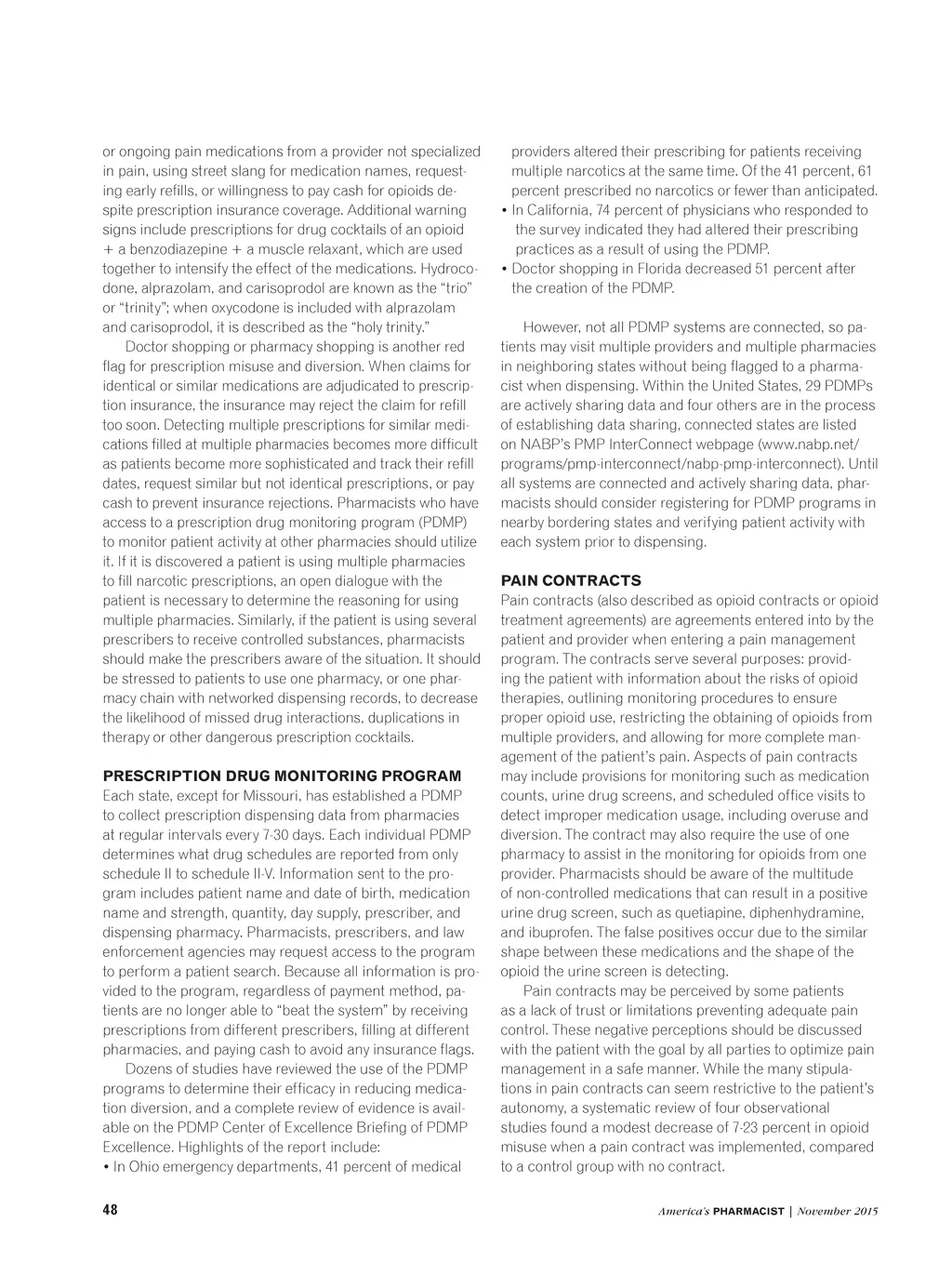 or ongoing pain medications from a provider not specialized in pain, using street slang for medication names, requesting early refills, or willingness to pay cash for opioids despite prescription insurance coverage. Additional warning signs include prescriptions for drug cocktails of an opioid + a benzodiazepine + a muscle relaxant, which are used together to intensify the effect of the medications. Hydrocodone, alprazolam, and carisoprodol are known as the "trio" or "trinity"; when oxycodone is included with alprazolam and carisoprodol, it is described as the "holy trinity."

Doctor shopping or pharmacy shopping is another red flag for prescription misuse and diversion. When claims for identical or similar medications are adjudicated to prescription insurance, the insurance may reject the claim for refill too soon. Detecting multiple prescriptions for similar medications filled at multiple pharmacies becomes more difficult as patients become more sophisticated and track their refill dates, request similar but not identical prescriptions, or pay cash to prevent insurance rejections. Pharmacists who have access to a prescription drug monitoring program (PDMP) to monitor patient activity at other pharmacies should utilize it. If it is discovered a patient is using multiple pharmacies to fill narcotic prescriptions, an open dialogue with the patient is necessary to determine the reasoning for using multiple pharmacies. Similarly, if the patient is using several prescribers to receive controlled substances, pharmacists should make the prescribers aware of the situation. It should be stressed to patients to use one pharmacy, or one pharmacy chain with networked dispensing records, to decrease the likelihood of missed drug interactions, duplications in therapy or other dangerous prescription cocktails.

PRESCRIPTION DRUG MONITORING PROGRAM
Each state, except for Missouri, has established a PDMP to collect prescription dispensing data from pharmacies at regular intervals every 7-30 days. Each individual PDMP determines what drug schedules are reported from only schedule II to schedule II-V. Information sent to the program includes patient name and date of birth, medication name and strength, quantity, day supply, prescriber, and dispensing pharmacy. Pharmacists, prescribers, and law enforcement agencies may request access to the program to perform a patient search. Because all information is provided to the program, regardless of payment method, patients are no longer able to "beat the system" by receiving prescriptions from different prescribers, filling at different pharmacies, and paying cash to avoid any insurance flags.

Dozens of studies have reviewed the use of the PDMP programs to determine their efficacy in reducing medication diversion, and a complete review of evidence is available on the PDMP Center of Excellence Briefing of PDMP Excellence. Highlights of the report include:
• In Ohio emergency departments, 41 percent of medical providers altered their prescribing for patients receiving multiple narcotics at the same time. Of the 41 percent, 61 percent prescribed no narcotics or fewer than anticipated.
• In California, 74 percent of physicians who responded to the survey indicated they had altered their prescribing practices as a result of using the PDMP.
• Doctor shopping in Florida decreased 51 percent after the creation of the PDMP.

However, not all PDMP systems are connected, so patients may visit multiple providers and multiple pharmacies in neighboring states without being flagged to a pharmacist when dispensing. Within the United States, 29 PDMPs are actively sharing data and four others are in the process of establishing data sharing, connected states are listed on NABP's PMP InterConnect webpage (www.nabp.net/programs/pmp-interconnect/nabp-pmp-interconnect). Until all systems are connected and actively sharing data, pharmacists should consider registering for PDMP programs in nearby bordering states and verifying patient activity with each system prior to dispensing.

PAIN CONTRACTS
Pain contracts (also described as opioid contracts or opioid treatment agreements) are agreements entered into by the patient and provider when entering a pain management program. The contracts serve several purposes: providing the patient with information about the risks of opioid therapies, outlining monitoring procedures to ensure proper opioid use, restricting the obtaining of opioids from multiple providers, and allowing for more complete management of the patient's pain. Aspects of pain contracts may include provisions for monitoring such as medication counts, urine drug screens, and scheduled office visits to detect improper medication usage, including overuse and diversion. The contract may also require the use of one pharmacy to assist in the monitoring for opioids from one provider. Pharmacists should be aware of the multitude of non-controlled medications that can result in a positive urine drug screen, such as quetiapine, diphenhydramine, and ibuprofen. The false positives occur due to the similar shape between these medications and the shape of the opioid the urine screen is detecting.

Pain contracts may be perceived by some patients as a lack of trust or limitations preventing adequate pain control. These negative perceptions should be discussed with the patient with the goal by all parties to optimize pain management in a safe manner. While the many stipulations in pain contracts can seem restrictive to the patient's autonomy, a systematic review of four observational studies found a modest decrease of 7-23 percent in opioid misuse when a pain contract was implemented, compared to a control group with no contract.

48 America's PHARMACIST | November 2015